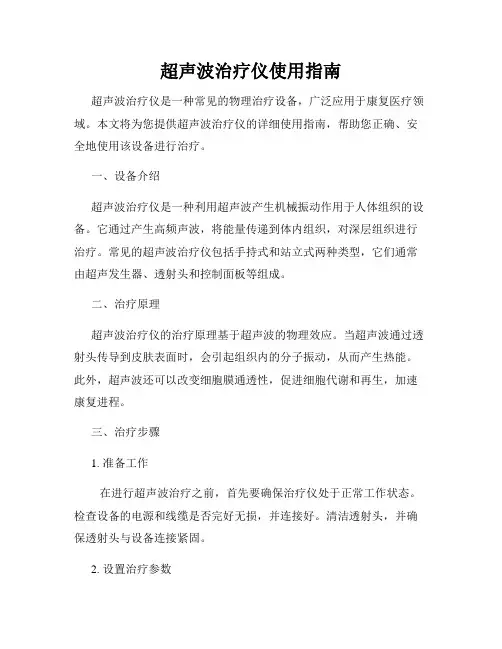 超声波治疗仪使用指南

超声波治疗仪是一种常见的物理治疗设备，广泛应用于康复医疗领域。本文将为您提供超声波治疗仪的详细使用指南，帮助您正确、安全地使用该设备进行治疗。

一、设备介绍

超声波治疗仪是一种利用超声波产生机械振动作用于人体组织的设备。它通过产生高频声波，将能量传递到体内组织，对深层组织进行治疗。常见的超声波治疗仪包括手持式和站立式两种类型，它们通常由超声发生器、透射头和控制面板等组成。

二、治疗原理

超声波治疗仪的治疗原理基于超声波的物理效应。当超声波通过透射头传导到皮肤表面时，会引起组织内的分子振动，从而产生热能。此外，超声波还可以改变细胞膜通透性，促进细胞代谢和再生，加速康复进程。

三、治疗步骤

1. 准备工作

在进行超声波治疗之前，首先要确保治疗仪处于正常工作状态。检查设备的电源和线缆是否完好无损，并连接好。清洁透射头，并确保透射头与设备连接紧固。

2. 设置治疗参数